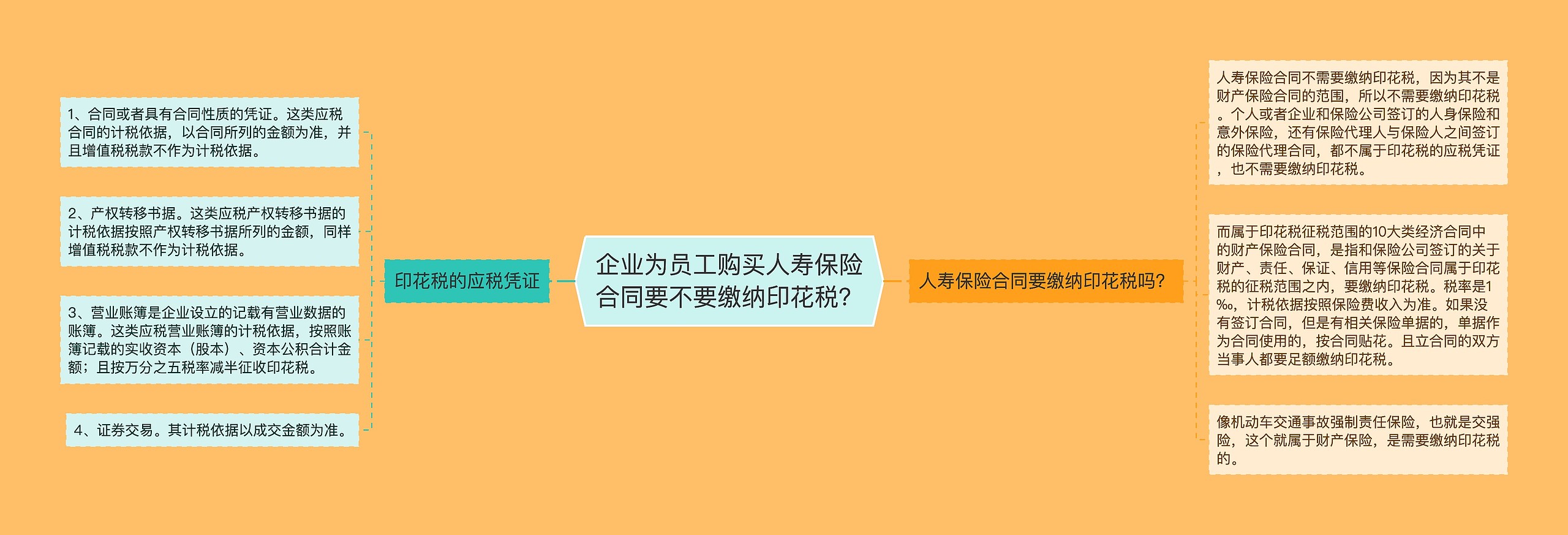 企业为员工购买人寿保险合同要不要缴纳印花税？

印花税的应税凭证

1、合同或者具有合同性质的凭证。这类应税合同的计税依据，以合同所列的金额为准，并且增值税税款不作为计税依据。

2、产权转移书据。这类应税产权转移书据的计税依据按照产权转移书据所列的金额，同样增值税税款不作为计税依据。

3、营业账簿是企业设立的记载有营业数据的账簿。这类应税营业账簿的计税依据，按照账簿记载的实收资本（股本）、资本公积合计金额；且按万分之五税率减半征收印花税。

4、证券交易。其计税依据以成交金额为准。

人寿保险合同要缴纳印花税吗？

人寿保险合同不需要缴纳印花税，因为其不是财产保险合同的范围，所以不需要缴纳印花税。个人或者企业和保险公司签订的人身保险和意外保险，还有保险代理人与保险人之间签订的保险代理合同，都不属于印花税的应税凭证，也不需要缴纳印花税。

而属于印花税征税范围的10大类经济合同中的财产保险合同，是指和保险公司签订的关于财产、责任、保证、信用等保险合同属于印花税的征税范围之内，要缴纳印花税。税率是1‰，计税依据按照保险费收入为准。如果没有签订合同，但是有相关保险单据的，单据作为合同使用的，按合同贴花。且立合同的双方当事人都要足额缴纳印花税。

像机动车交通事故强制责任保险，也就是交强险，这个就属于财产保险，是需要缴纳印花税的。